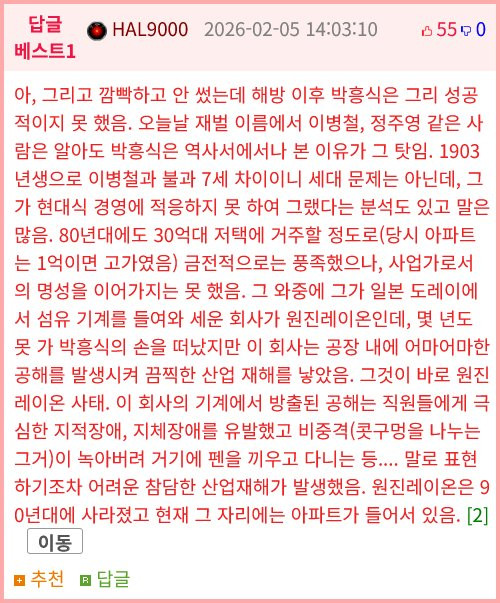 답글 베스트1 HAL9000 2026-02-05 14:03:10 55 0

아, 그리고 깜빡하고 안 썼는데 해방 이후 박흥식은 그리 성공적이지 못 했음. 오늘날 재벌 이름에서 이병철, 정주영 같은 사람은 알아도 박흥식은 역사서에서나 본 이유가 그 탓임. 1903년생으로 이병철과 불과 7세 차이이니 세대 문제는 아닌데, 그가 현대식 경영에 적응하지 못 하여 그랬다는 분석도 있고 말은 많음. 80년대에도 30억대 저택에 거주할 정도로(당시 아파트는 1억이면 고가였음) 금전적으로는 풍족했으나, 사업가로서의 명성을 이어가지는 못 했음. 그 와중에 그가 일본 도레이에서 섬유 기계를 들여와 세운 회사가 원진레이온인데, 몇 년도 못 가 박흥식의 손을 떠났지만 이 회사는 공장 내에 어마어마한 공해를 발생시켜 끔찍한 산업 재해를 낳았음. 그것이 바로 원진레이온 사태. 이 회사의 기계에서 방출된 공해는 직원들에게 극심한 지적장애, 지체장애를 유발했고 비중격(콧구멍을 나누는 그거)이 녹아버려 거기에 펜을 끼우고 다니는 등.... 말로 표현하기조차 어려운 참담한 산업재해가 발생했음. 원진레이온은 90년대에 사라졌고 현재 그 자리에는 아파트가 들어서 있음. [2]

이동

추천 답글